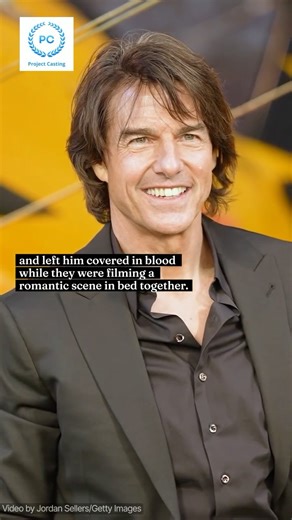 PC
Project Casting

and left him covered in blood while they were filming a romantic scene in bed together.

Video by Jordan Sellers/Getty Images